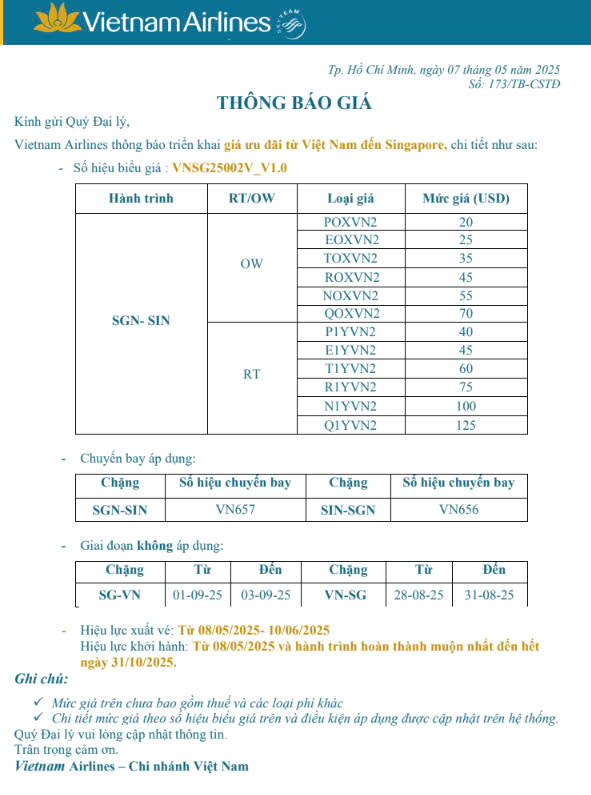 Vietnam Airlines SKYTEAM

Tp. Hồ Chí Minh, ngày 07 tháng 05 năm 2025
Số: 173/TB-CSTĐ

THÔNG BÁO GIÁ

Kính gửi Quý Đại lý,

Vietnam Airlines thông báo triển khai giá ưu đãi từ Việt Nam đến Singapore, chi tiết như sau:

- Số hiệu biểu giá : VNSG25002V_V1.0

| Hành trình | RT/OW | Loại giá | Mức giá (USD) |
|---|---|---|---|
| SGN- SIN | OW | POXVN2 | 20 |
| | | EOXVN2 | 25 |
| | | TOXVN2 | 35 |
| | | ROXVN2 | 45 |
| | | NOXVN2 | 55 |
| | | QOXVN2 | 70 |
| | RT | P1YVN2 | 40 |
| | | E1YVN2 | 45 |
| | | T1YVN2 | 60 |
| | | R1YVN2 | 75 |
| | | N1YVN2 | 100 |
| | | Q1YVN2 | 125 |

- Chuyến bay áp dụng:

| Chặng | Số hiệu chuyến bay | Chặng | Số hiệu chuyến bay |
|---|---|---|---|
| SGN-SIN | VN657 | SIN-SGN | VN656 |

- Giai đoạn không áp dụng:

| Chặng | Từ | Đến | Chặng | Từ | Đến |
|---|---|---|---|---|---|
| SG-VN | 01-09-25 | 03-09-25 | VN-SG | 28-08-25 | 31-08-25 |

- Hiệu lực xuất vé: Từ 08/05/2025- 10/06/2025
Hiệu lực khởi hành: Từ 08/05/2025 và hành trình hoàn thành muộn nhất đến hết ngày 31/10/2025.

Ghi chú:

✓ Mức giá trên chưa bao gồm thuế và các loại phí khác
✓ Chi tiết mức giá theo số hiệu biểu giá trên và điều kiện áp dụng được cập nhật trên hệ thống.

Quý Đại lý vui lòng cập nhật thông tin.
Trân trọng cảm ơn.
Vietnam Airlines – Chi nhánh Việt Nam